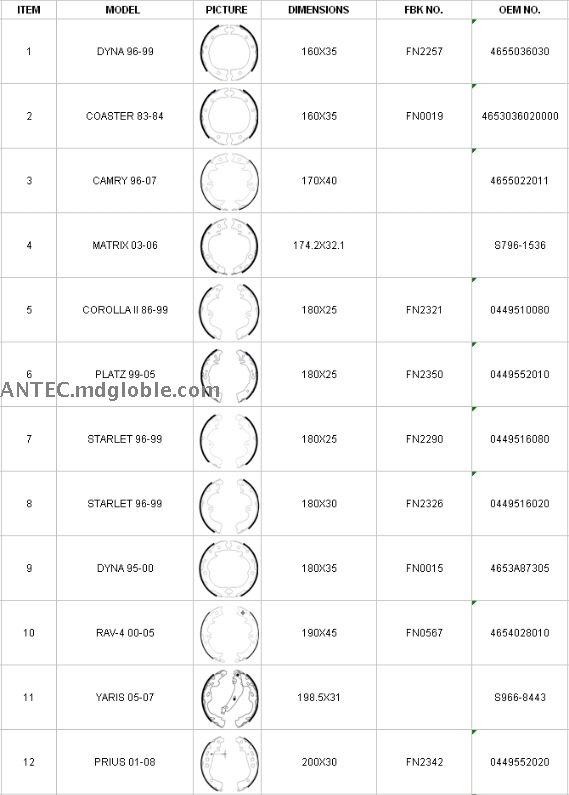 | ITEM | MODEL | PICTURE | DIMENSIONS | FBK NO. | OEM NO. |
|---|---|---|---|---|---|
| 1 | DYNA 96-99 | | 160X35 | FN2257 | 4655036030 |
| 2 | COASTER 83-84 | | 160X35 | FN0019 | 4653036020000 |
| 3 | CAMRY 96-07 | | 170X40 | | 4655022011 |
| 4 | MATRIX 03-06 | | 174.2X32.1 | | S796-1536 |
| 5 | COROLLA II 86-99 | | 180X25 | FN2321 | 0449510080 |
| 6 | PLATZ 99-05 | | 180X25 | FN2350 | 0449552010 |
| 7 | STARLET 96-99 | | 180X25 | FN2290 | 0449516080 |
| 8 | STARLET 96-99 | | 180X30 | FN2326 | 0449516020 |
| 9 | DYNA 95-00 | | 180X35 | FN0015 | 4653A87305 |
| 10 | RAV-4 00-05 | | 190X45 | FN0567 | 4654028010 |
| 11 | YARIS 05-07 | | 198.5X31 | | S966-8443 |
| 12 | PRIUS 01-08 | | 200X30 | FN2342 | 0449552020 |

ANTEC.mdgloble.com